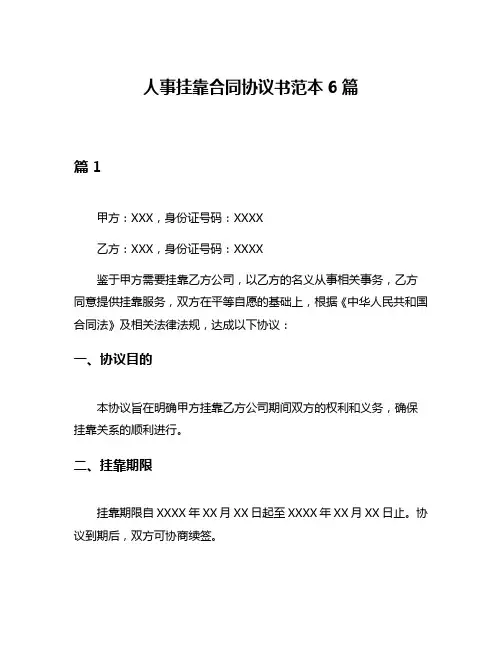 人事挂靠合同协议书范本 6 篇

篇 1

甲方：XXX，身份证号码：XXXX

乙方：XXX，身份证号码：XXXX

鉴于甲方需要挂靠乙方公司，以乙方的名义从事相关事务，乙方同意提供挂靠服务，双方在平等自愿的基础上，根据《中华人民共和国合同法》及相关法律法规，达成以下协议：

一、协议目的

本协议旨在明确甲方挂靠乙方公司期间双方的权利和义务，确保挂靠关系的顺利进行。

二、挂靠期限

挂靠期限自 XXXX 年 XX 月 XX 日起至 XXXX 年 XX 月 XX 日止。协议到期后，双方可协商续签。